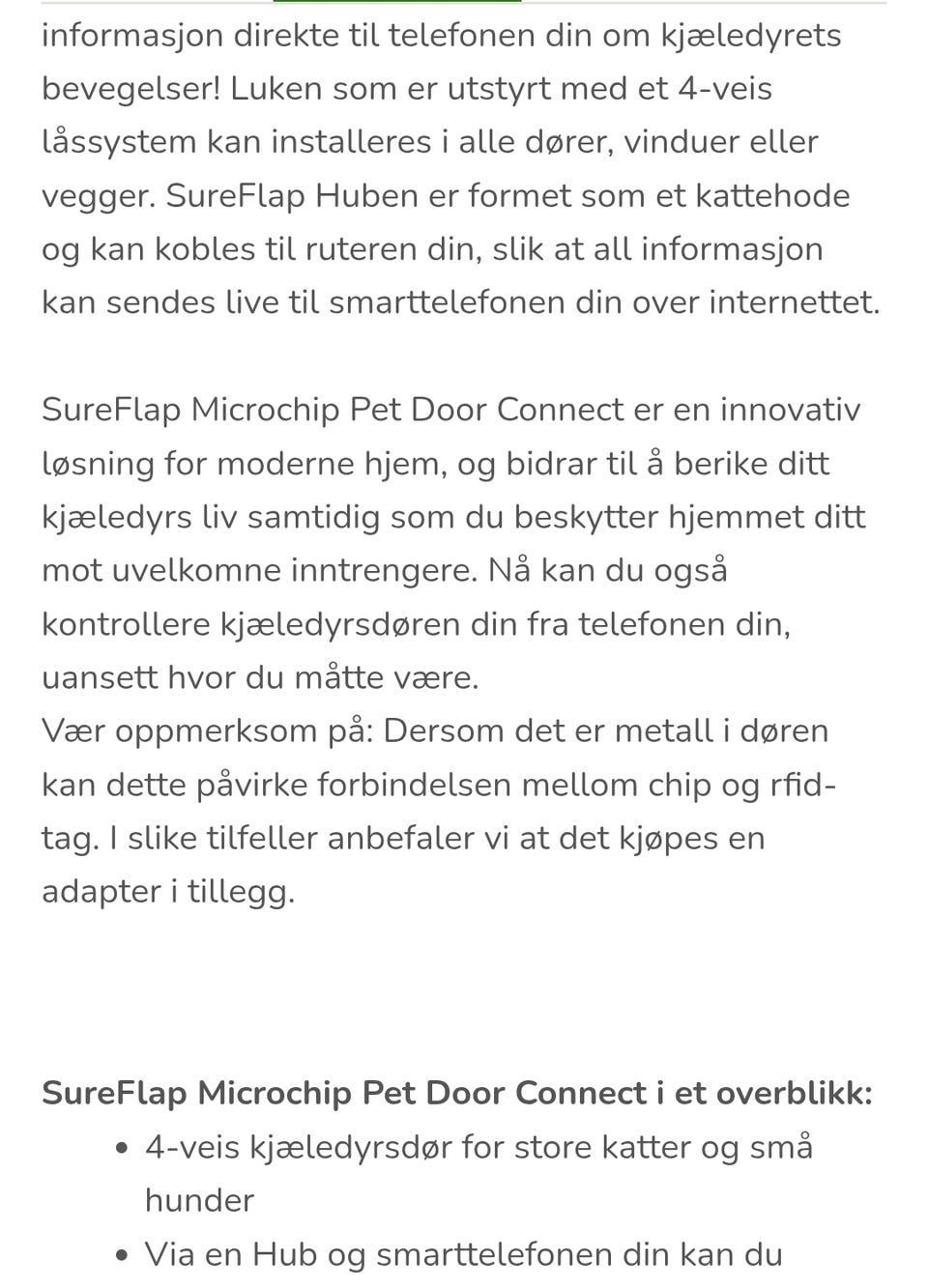 informasjon direkte til telefonen din om kjæledyrets bevegelser! Luken som er utstyrt med et 4-veis låssystem kan installeres i alle dører, vinduer eller vegger. SureFlap Huben er formet som et kattehode og kan kobles til ruteren din, slik at all informasjon kan sendes live til smarttelefonen din over internettet.

SureFlap Microchip Pet Door Connect er en innovativ løsning for moderne hjem, og bidrar til å berike ditt kjæledyrs liv samtidig som du beskytter hjemmet ditt mot uvelkomne inntrengere. Nå kan du også kontrollere kjæledyrsdøren din fra telefonen din, uansett hvor du måtte være.
Vær oppmerksom på: Dersom det er metall i døren kan dette påvirke forbindelsen mellom chip og rfid-tag. I slike tilfeller anbefaler vi at det kjøpes en adapter i tillegg.

SureFlap Microchip Pet Door Connect i et overblikk:
• 4-veis kjæledyrsdør for store katter og små hunder
• Via en Hub og smarttelefonen din kan du